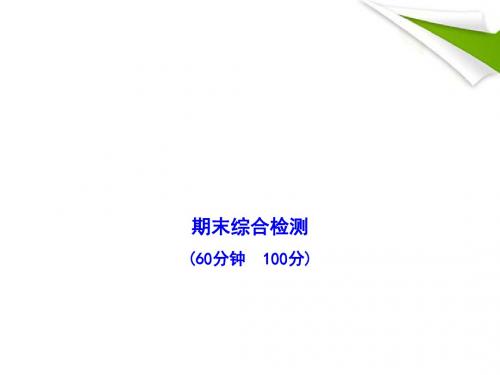 期末综合检测

（60分钟　100分）